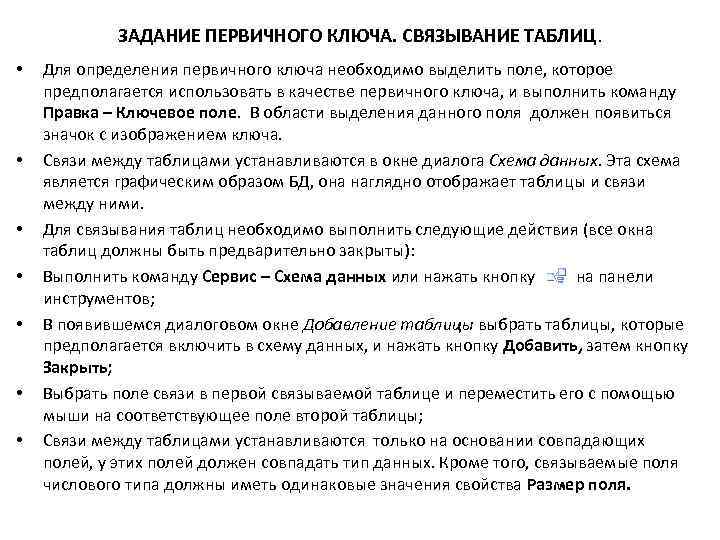 ЗАДАНИЕ ПЕРВИЧНОГО КЛЮЧА. СВЯЗЫВАНИЕ ТАБЛИЦ.

• Для определения первичного ключа необходимо выделить поле, которое предполагается использовать в качестве первичного ключа, и выполнить команду Правка – Ключевое поле. В области выделения данного поля должен появиться значок с изображением ключа.

• Связи между таблицами устанавливаются в окне диалога Схема данных. Эта схема является графическим образом БД, она наглядно отображает таблицы и связи между ними.

• Для связывания таблиц необходимо выполнить следующие действия (все окна таблиц должны быть предварительно закрыты):

• Выполнить команду Сервис – Схема данных или нажать кнопку на панели инструментов;

• В появившемся диалоговом окне Добавление таблицы выбрать таблицы, которые предполагается включить в схему данных, и нажать кнопку Добавить, затем кнопку Закрыть;

• Выбрать поле связи в первой связываемой таблице и переместить его с помощью мыши на соответствующее поле второй таблицы;

• Связи между таблицами устанавливаются только на основании совпадающих полей, у этих полей должен совпадать тип данных. Кроме того, связываемые поля числового типа должны иметь одинаковые значения свойства Размер поля.